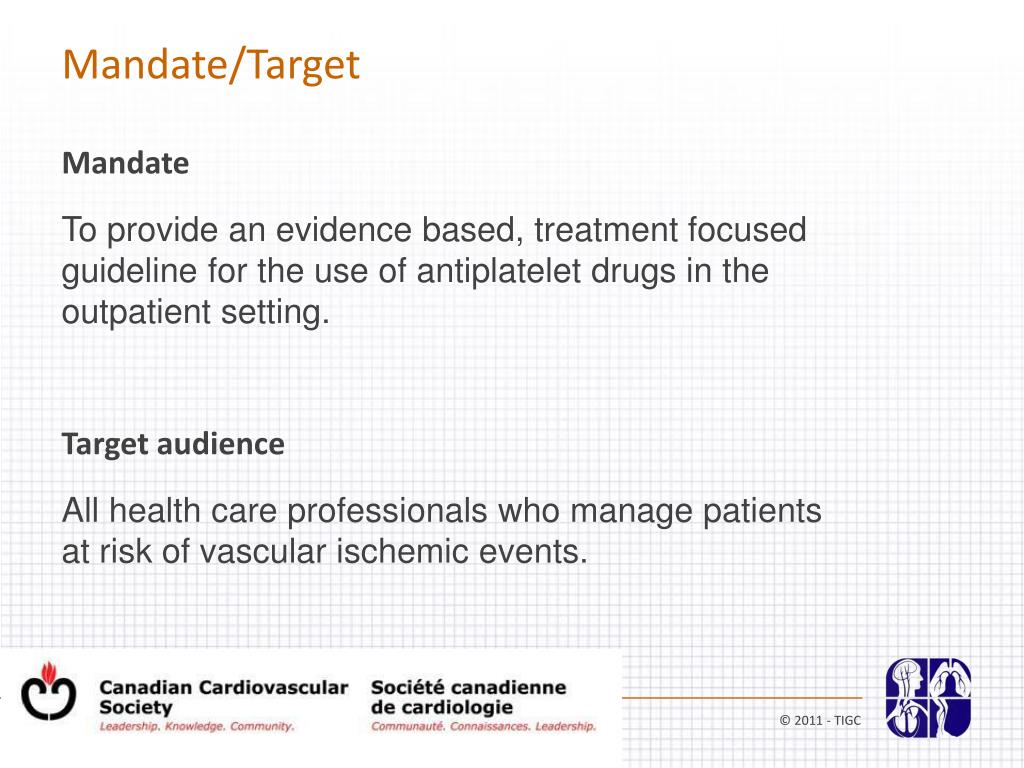 Mandate/Target

Mandate

To provide an evidence based, treatment focused guideline for the use of antiplatelet drugs in the outpatient setting.

Target audience

All health care professionals who manage patients at risk of vascular ischemic events.

Canadian Cardiovascular Society
Leadership. Knowledge. Community.

Société canadienne de cardiologie
Communauté. Connaissances. Leadership.

© 2011 - TIGC